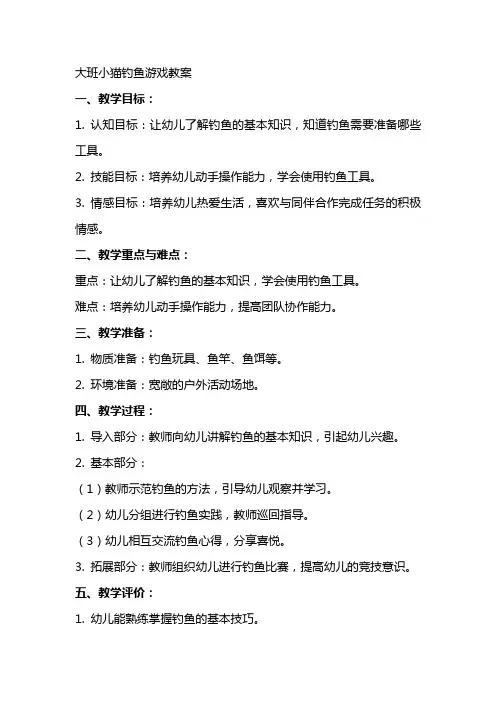 大班小猫钓鱼游戏教案

一、教学目标：

1. 认知目标：让幼儿了解钓鱼的基本知识，知道钓鱼需要准备哪些工具。

2. 技能目标：培养幼儿动手操作能力，学会使用钓鱼工具。

3. 情感目标：培养幼儿热爱生活，喜欢与同伴合作完成任务的积极情感。

二、教学重点与难点：

重点：让幼儿了解钓鱼的基本知识，学会使用钓鱼工具。

难点：培养幼儿动手操作能力，提高团队协作能力。

三、教学准备：

1. 物质准备：钓鱼玩具、鱼竿、鱼饵等。

2. 环境准备：宽敞的户外活动场地。

四、教学过程：

1. 导入部分：教师向幼儿讲解钓鱼的基本知识，引起幼儿兴趣。

2. 基本部分：

（1）教师示范钓鱼的方法，引导幼儿观察并学习。

（2）幼儿分组进行钓鱼实践，教师巡回指导。

（3）幼儿相互交流钓鱼心得，分享喜悦。

3. 拓展部分：教师组织幼儿进行钓鱼比赛，提高幼儿的竞技意识。

五、教学评价：

1. 幼儿能熟练掌握钓鱼的基本技巧。